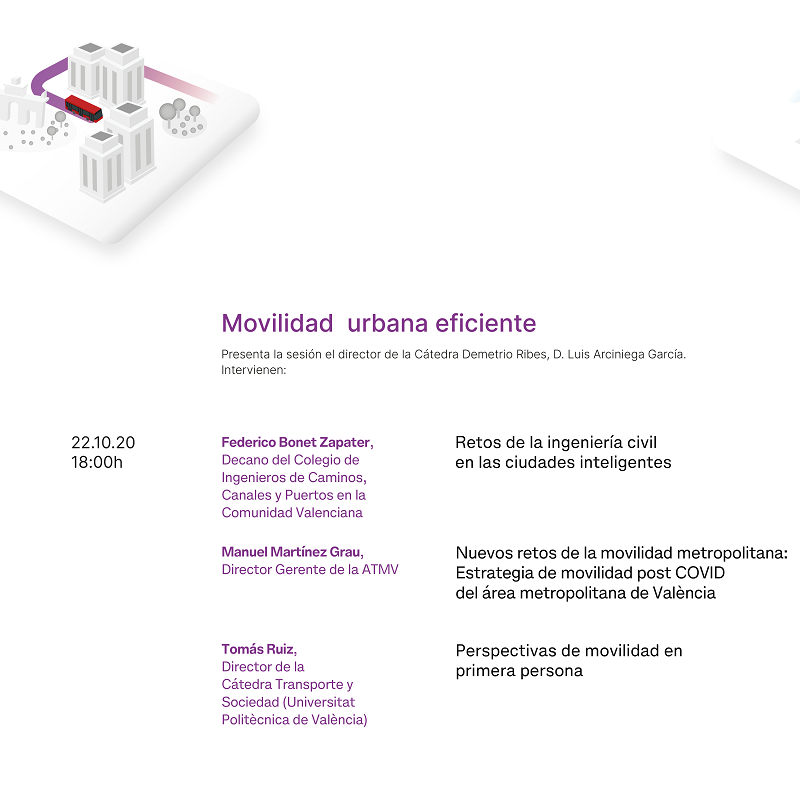 Movilidad urbana eficiente

Presenta la sesión el director de la Cátedra Demetrio Ribes, D. Luis Arciniega García. Intervienen:

22.10.20
18:00h

Federico Bonet Zapater, Decano del Colegio de Ingenieros de Caminos, Canales y Puertos en la Comunidad Valenciana

Retos de la ingeniería civil en las ciudades inteligentes

Manuel Martínez Grau, Director Gerente de la ATMV

Nuevos retos de la movilidad metropolitana: Estrategia de movilidad post COVID del área metropolitana de València

Tomás Ruiz, Director de la Cátedra Transporte y Sociedad (Universitat Politècnica de València)

Perspectivas de movilidad en primera persona